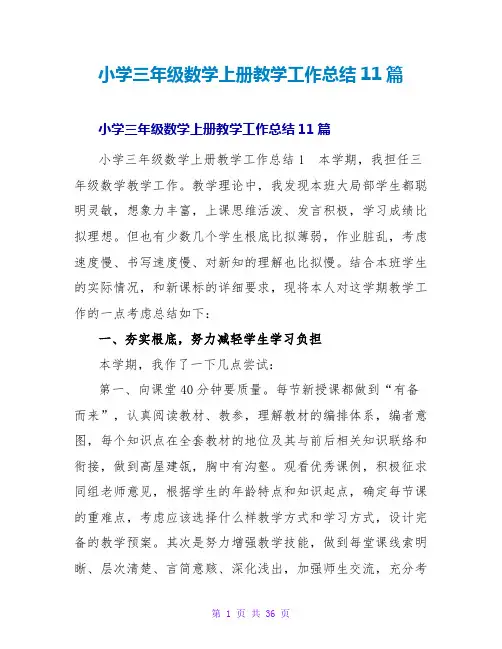 小学三年级数学上册教学工作总结11篇

小学三年级数学上册教学工作总结11篇

小学三年级数学上册教学工作总结1　本学期，我担任三年级数学教学工作。教学理论中，我发现本班大局部学生都聪明灵敏，想象力丰富，上课思维活泼、发言积极，学习成绩比拟理想。但也有少数几个学生根底比拟薄弱，作业脏乱，考虑速度慢、书写速度慢、对新知的理解也比拟慢。结合本班学生的实际情况，和新课标的详细要求，现将本人对这学期教学工作的一点考虑总结如下：

一、夯实根底，努力减轻学生学习负担

本学期，我作了一下几点尝试：

第一、向课堂40分钟要质量。每节新授课都做到“有备而来”，认真阅读教材、教参，理解教材的编排体系，编者意图，每个知识点在全套教材的地位及其与前后相关知识联络和衔接，做到高屋建瓴，胸中有沟壑。观看优秀课例，积极征求同组老师意见，根据学生的年龄特点和知识起点，确定每节课的重难点，考虑应该选择什么样教学方式和学习方式，设计完备的教学预案。其次是努力增强教学技能，做到每堂课线索明晰、层次清楚、言简意赅、深化浅出，加强师生交流，充分考

第 1 页 共 36 页